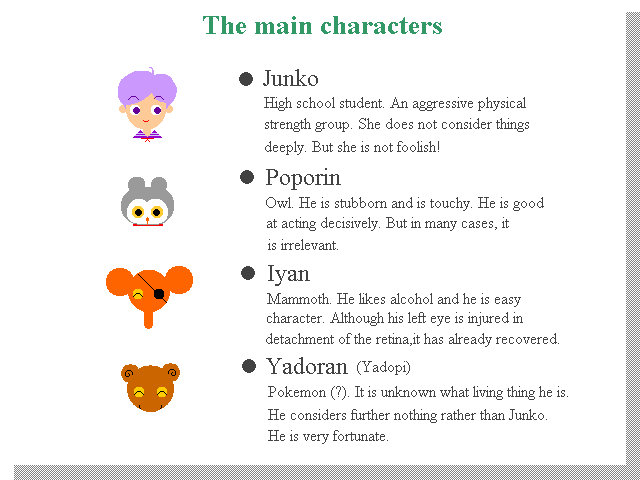 The main characters

● Junko

High school student. An aggressive physical strength group. She does not consider things deeply. But she is not foolish!

● Poporin

Owl. He is stubborn and is touchy. He is good at acting decisively. But in many cases, it is irrelevant.

● Iyan

Mammoth. He likes alcohol and he is easy character. Although his left eye is injured in detachment of the retina,it has already recovered.

● Yadoran (Yadopi)

Pokemon (?). It is unknown what living thing he is. He considers further nothing rather than Junko. He is very fortunate.